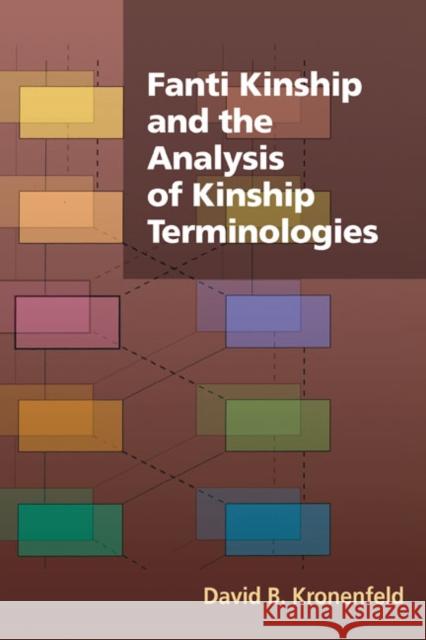 Fanti Kinship and the Analysis of Kinship Terminologies

David B. Kronenfeld